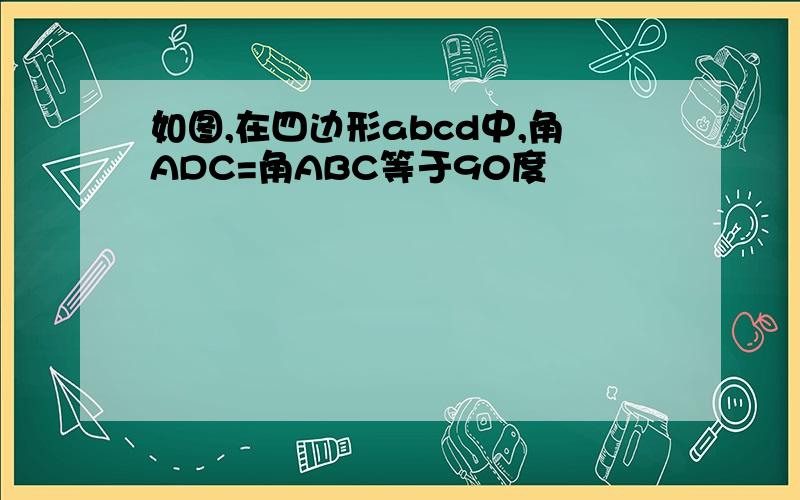 如图,在四边形abcd中,角ADC=角ABC等于90度